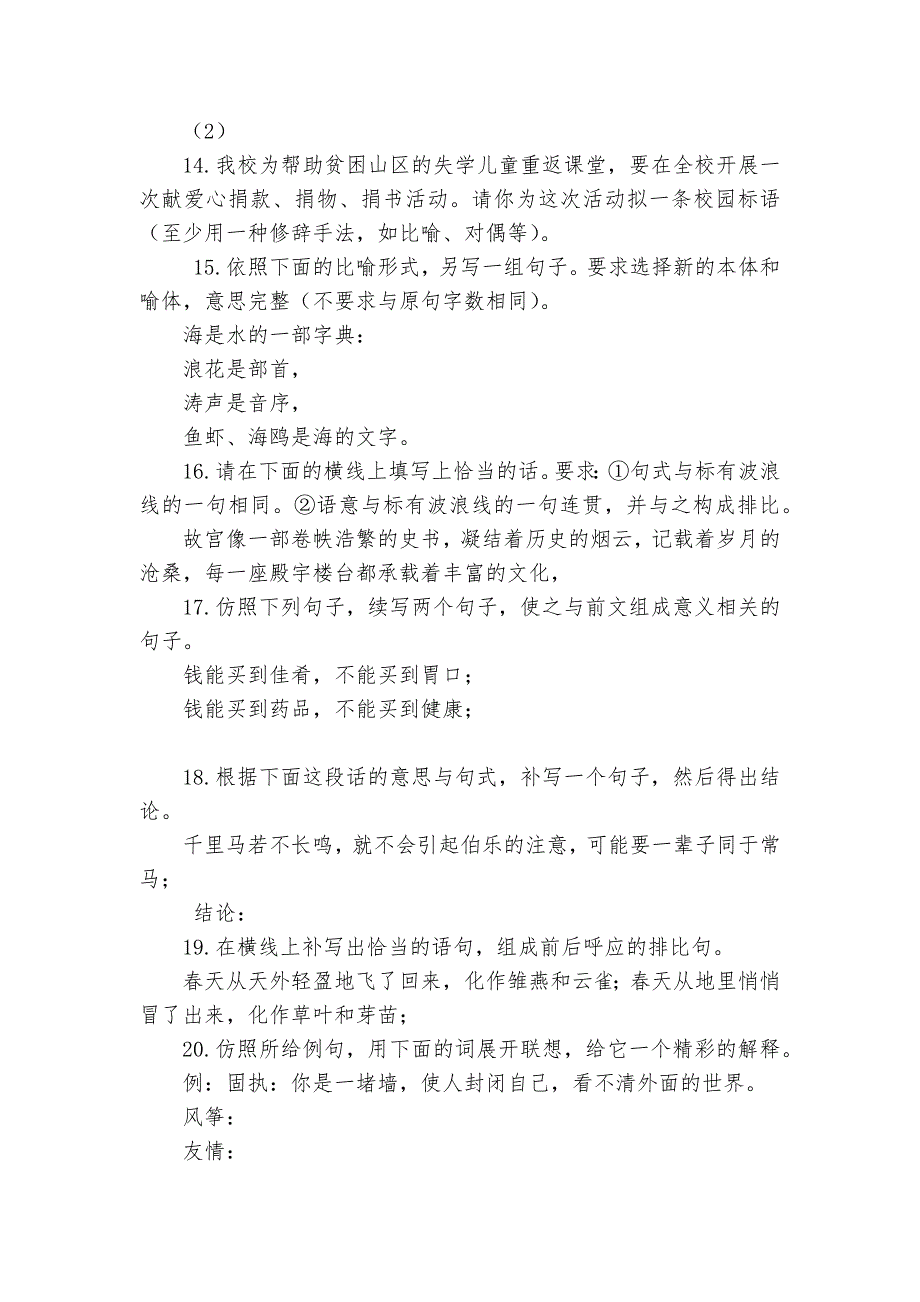 （2）

14. 我校为帮助贫困山区的失学儿童重返课堂，要在全校开展一次献爱心捐款、捐物、捐书活动。请你为这次活动拟一条校园标语（至少用一种修辞手法，如比喻、对偶等）。

15. 依照下面的比喻形式，另写一组句子。要求选择新的本体和喻体，意思完整（不要求与原句字数相同）。

海是水的一部字典：

浪花是部首，

涛声是音序，

鱼虾、海鸥是海的文字。

16. 请在下面的横线上填写上恰当的话。要求：①句式与标有波浪线的一句相同。②语意与标有波浪线的一句连贯，并与之构成排比。

故宫像一部卷帙浩繁的史书，凝结着历史的烟云，记载着岁月的沧桑，每一座殿宇楼台都承载着丰富的文化，

17. 仿照下列句子，续写两个句子，使之与前文组成意义相关的句子。

钱能买到佳肴，不能买到胃口；

钱能买到药品，不能买到健康；

18. 根据下面这段话的意思与句式，补写一个句子，然后得出结论。

千里马若不长鸣，就不会引起伯乐的注意，可能要一辈子同于常马；

结论：

19. 在横线上补写出恰当的语句，组成前后呼应的排比句。

春天从天外轻盈地飞了回来，化作雏燕和云雀；春天从地里悄悄冒了出来，化作草叶和芽苗；

20. 仿照所给例句，用下面的词展开联想，给它一个精彩的解释。

例：固执：你是一堵墙，使人封闭自己，看不清外面的世界。

风筝：

友情：